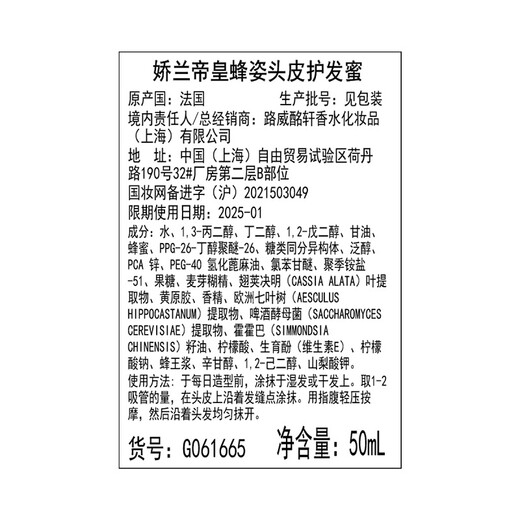 娇兰帝皇蜂姿头皮护发蜜

原产国：法国 生产批号：见包装

境内责任人/总经销商：路威酩轩香水化妆品（上海）有限公司

地 址：中国（上海）自由贸易试验区荷丹路190号32#厂房第二层B部位

国妆网备进字（沪）2021503049

限期使用日期：2025-01

成分：水、1,3-丙二醇、丁二醇、1,2-戊二醇、甘油、蜂蜜、PPG-26-丁醇聚醚-26、糖类同分异构体、泛醇、PCA 锌、PEG-40 氢化蓖麻油、氯苯甘醚、聚季铵盐-51、果糖、麦芽糊精、翅荚决明（CASSIA ALATA）叶提取物、黄原胶、香精、欧洲七叶树（AESCULUS HIPPOCASTANUM）提取物、啤酒酵母菌（SACCHAROMYCES CEREVISIAE）提取物、霍霍巴（SIMMONDSIA CHINENSIS）籽油、柠檬酸、生育酚（维生素E）、柠檬酸钠、蜂王浆、辛甘醇、1,2-己二醇、山梨酸钾。

使用方法：于每日造型前，涂抹于湿发或干发上。取1-2吸管的量，在头皮上沿着发缝点涂抹。用指腹轻压按摩，然后沿着头发均匀抹开。

货号：G061665 净含量：50mL